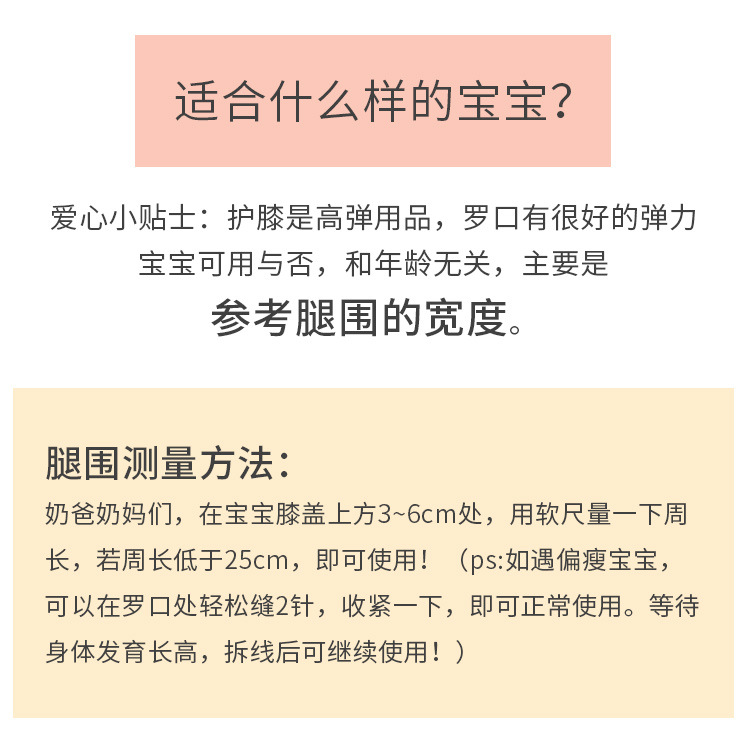 适合什么样的宝宝?

爱心小贴士：护膝是高弹用品，罗口有很好的弹力
宝宝可用与否，和年龄无关，主要是
参考腿围的宽度。

腿围测量方法：

奶爸奶妈们，在宝宝膝盖上方3~6cm处，用软尺量一下周长，若周长低于25cm，即可使用！（ps:如遇偏瘦宝宝，可以在罗口处轻松缝2针，收紧一下，即可正常使用。等待身体发育长高，拆线后可继续使用！）